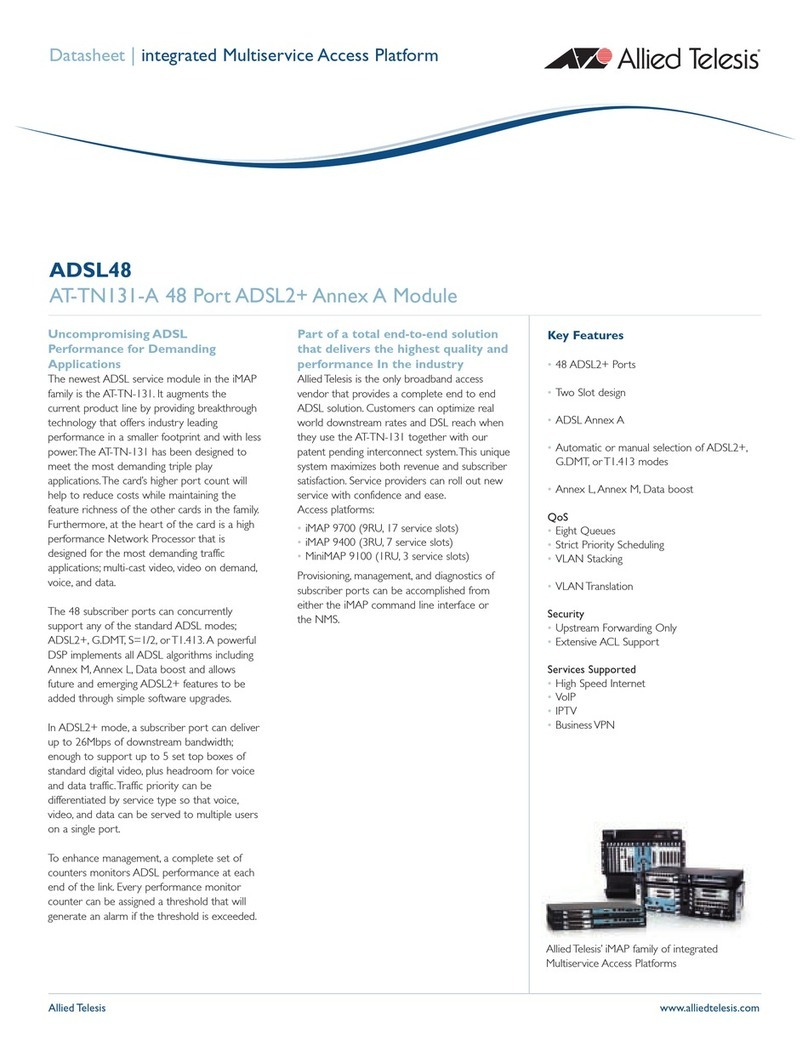 Datasheet | integrated Multiservice Access Platform

Allied Telesis

ADSL48

AT-TN131-A 48 Port ADSL2+ Annex A Module

Uncompromising ADSL Performance for Demanding Applications

The newest ADSL service module in the iMAP family is the AT-TN-131. It augments the current product line by providing breakthrough technology that offers industry leading performance in a smaller footprint and with less power. The AT-TN-131 has been designed to meet the most demanding triple play applications. The card's higher port count will help to reduce costs while maintaining the feature richness of the other cards in the family. Furthermore, at the heart of the card is a high performance Network Processor that is designed for the most demanding traffic applications; multi-cast video, video on demand, voice, and data.

The 48 subscriber ports can concurrently support any of the standard ADSL modes; ADSL2+, G.DMT, S=1/2, or T1.413. A powerful DSP implements all ADSL algorithms including Annex M, Annex L, Data boost and allows future and emerging ADSL2+ features to be added through simple software upgrades.

In ADSL2+ mode, a subscriber port can deliver up to 26Mbps of downstream bandwidth; enough to support up to 5 set top boxes of standard digital video, plus headroom for voice and data traffic. Traffic priority can be differentiated by service type so that voice, video, and data can be served to multiple users on a single port.

To enhance management, a complete set of counters monitors ADSL performance at each end of the link. Every performance monitor counter can be assigned a threshold that will generate an alarm if the threshold is exceeded.

Part of a total end-to-end solution that delivers the highest quality and performance In the industry

Allied Telesis is the only broadband access vendor that provides a complete end to end ADSL solution. Customers can optimize real world downstream rates and DSL reach when they use the AT-TN-131 together with our patent pending interconnect system. This unique system maximizes both revenue and subscriber satisfaction. Service providers can roll out new service with confidence and ease.
Access platforms:
• iMAP 9700 (9RU, 17 service slots)
• iMAP 9400 (3RU, 7 service slots)
• MiniMAP 9100 (1RU, 3 service slots)

Provisioning, management, and diagnostics of subscriber ports can be accomplished from either the iMAP command line interface or the NMS.

Key Features

• 48 ADSL2+ Ports
• Two Slot design
• ADSL Annex A
• Automatic or manual selection of ADSL2+, G.DMT, or T1.413 modes
• Annex L, Annex M, Data boost

QoS
• Eight Queues
• Strict Priority Scheduling
• VLAN Stacking
• VLAN Translation

Security
• Upstream Forwarding Only
• Extensive ACL Support

Services Supported
• High Speed Internet
• VoIP
• IPTV
• Business VPN

Allied Telesis' iMAP family of integrated Multiservice Access Platforms

Allied Telesis

www.alliedtelesis.com